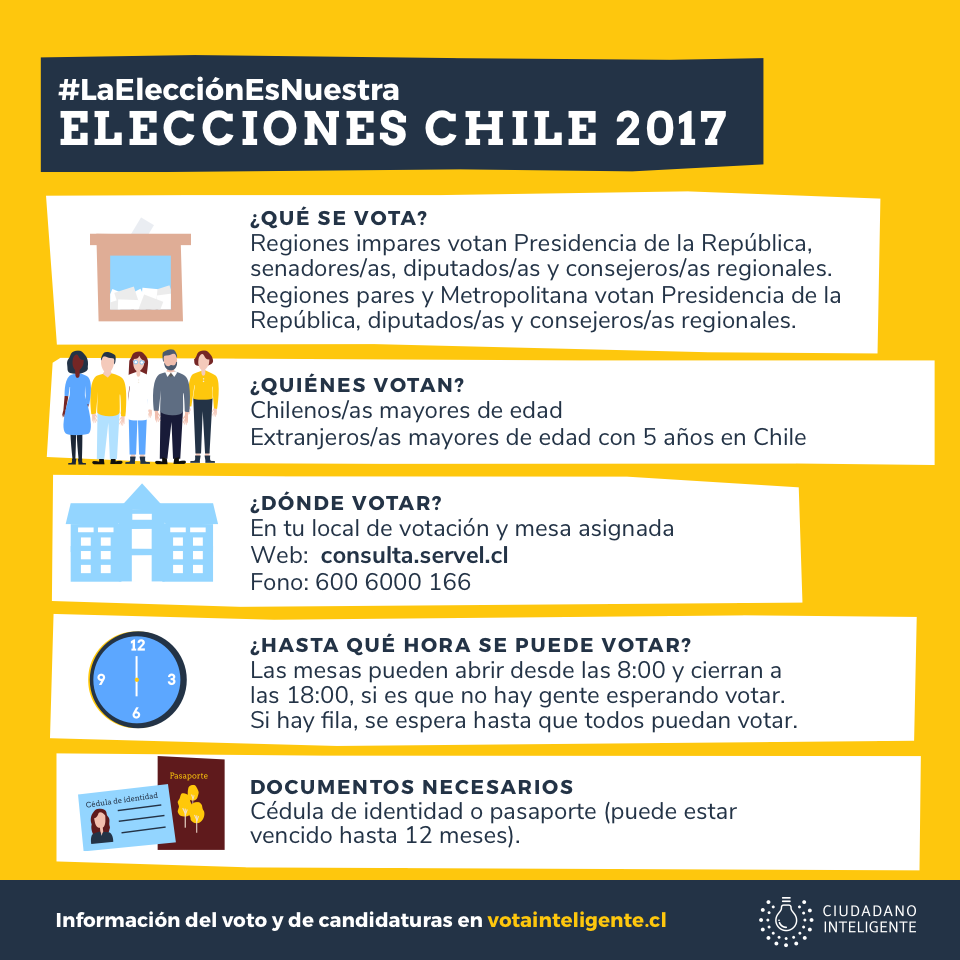 #LaElecciónEsNuestra
ELECCIONES CHILE 2017

¿QUÉ SE VOTA?
Regiones impares votan Presidencia de la República, senadores/as, diputados/as y consejeros/as regionales.
Regiones pares y Metropolitana votan Presidencia de la República, diputados/as y consejeros/as regionales.

¿QUIÉNES VOTAN?
Chilenos/as mayores de edad
Extranjeros/as mayores de edad con 5 años en Chile

¿DÓNDE VOTAR?
En tu local de votación y mesa asignada
Web: consulta.servel.cl
Fono: 600 6000 166

12
9
3
6

¿HASTA QUÉ HORA SE PUEDE VOTAR?
Las mesas pueden abrir desde las 8:00 y cierran a las 18:00, si es que no hay gente esperando votar.
Si hay fila, se espera hasta que todos puedan votar.

Cédula de identidad
Pasaporte

DOCUMENTOS NECESARIOS
Cédula de identidad o pasaporte (puede estar vencido hasta 12 meses).

Información del voto y de candidaturas en votainteligente.cl

CIUDADANO INTELIGENTE